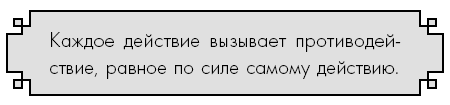 Каждое действие вызывает противодействие, равное по силе самому действию.